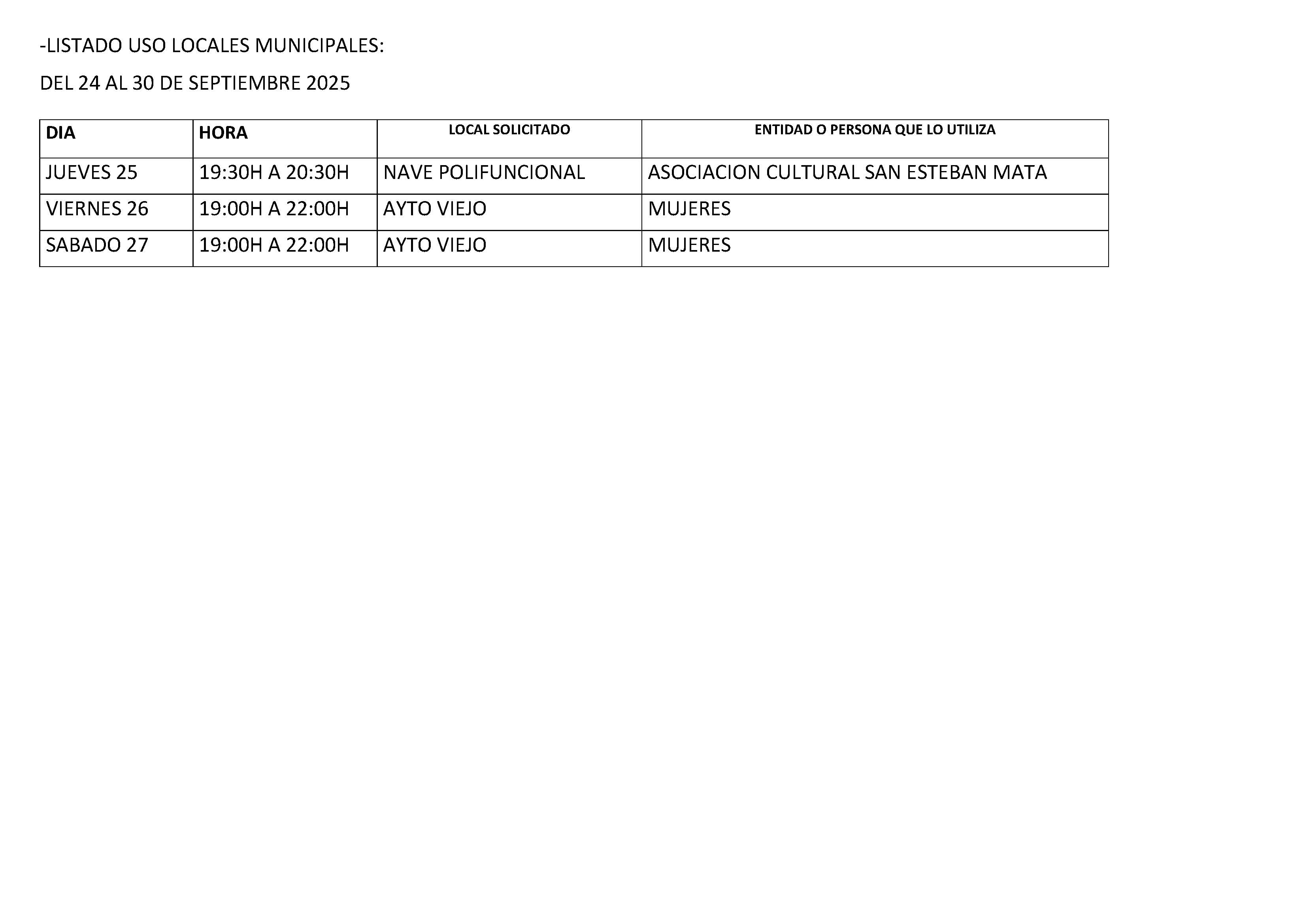 -LISTADO USO LOCALES MUNICIPALES:

DEL 24 AL 30 DE SEPTIEMBRE 2025

| DIA | HORA | LOCAL SOLICITADO | ENTIDAD O PERSONA QUE LO UTILIZA |
|---|---|---|---|
| JUEVES 25 | 19:30H A 20:30H | NAVE POLIFUNCIONAL | ASOCIACION CULTURAL SAN ESTEBAN MATA |
| VIERNES 26 | 19:00H A 22:00H | AYTO VIEJO | MUJERES |
| SABADO 27 | 19:00H A 22:00H | AYTO VIEJO | MUJERES |